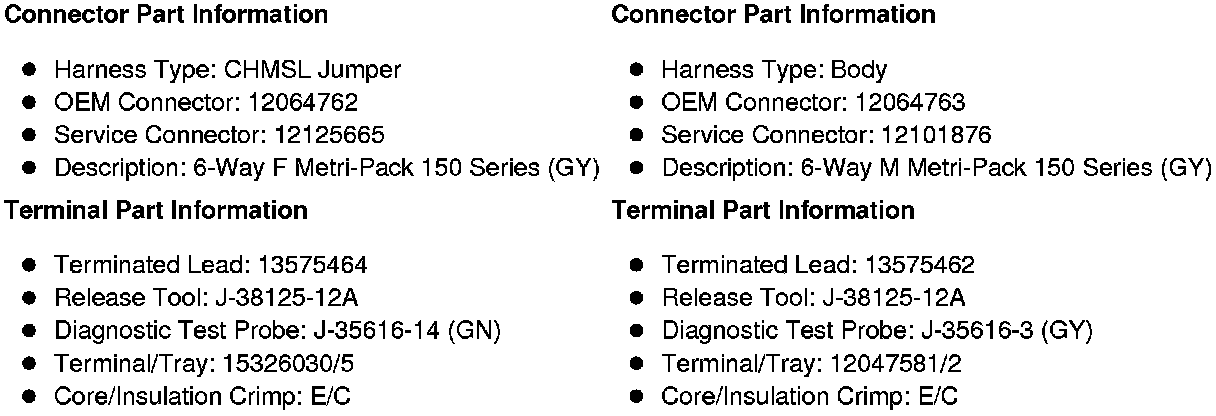 Connector Part Information

• Harness Type: CHMSL Jumper
• OEM Connector: 12064762
• Service Connector: 12125665
• Description: 6-Way F Metri-Pack 150 Series (GY)

Terminal Part Information

• Terminated Lead: 13575464
• Release Tool: J-38125-12A
• Diagnostic Test Probe: J-35616-14 (GN)
• Terminal/Tray: 15326030/5
• Core/Insulation Crimp: E/C

Connector Part Information

• Harness Type: Body
• OEM Connector: 12064763
• Service Connector: 12101876
• Description: 6-Way M Metri-Pack 150 Series (GY)

Terminal Part Information

• Terminated Lead: 13575462
• Release Tool: J-38125-12A
• Diagnostic Test Probe: J-35616-3 (GY)
• Terminal/Tray: 12047581/2
• Core/Insulation Crimp: E/C